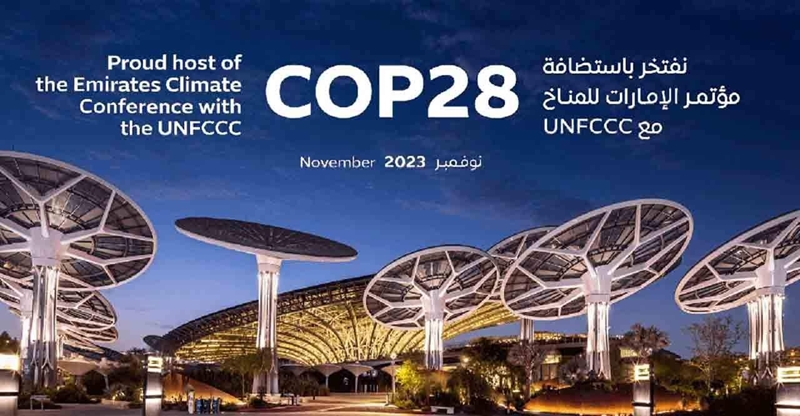 Proud host of the Emirates Climate Conference with the UNFCCC

COP28

نفتخر باستضافة مؤتمر الإمارات للمناخ مع UNFCCC

November 2023 نوفمبر